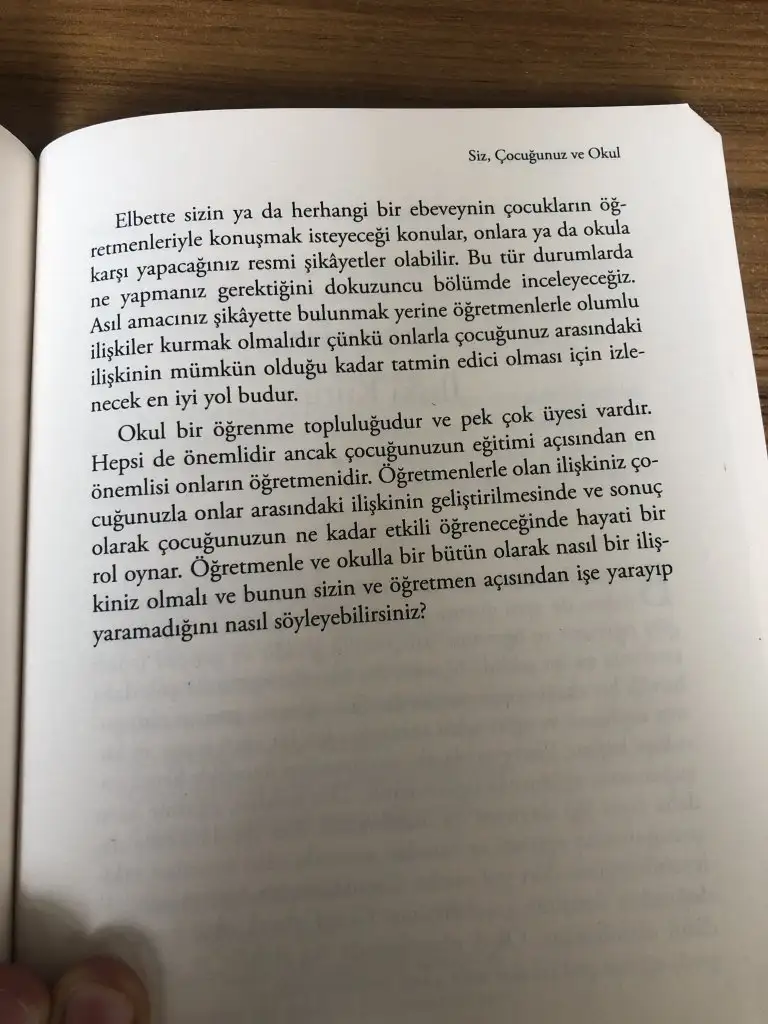 Siz, Çocuğunuz ve Okul

Elbette sizin ya da herhangi bir ebeveynin çocukların öğretmenleriyle konuşmak isteyeceği konular, onlara ya da okula karşı yapacağınız resmi şikâyetler olabilir. Bu tür durumlarda ne yapmanız gerektiğini dokuzuncu bölümde inceleyeceğiz. Asıl amacınız şikâyette bulunmak yerine öğretmenlerle olumlu ilişkiler kurmak olmalıdır çünkü onlarla çocuğunuz arasındaki ilişkinin mümkün olduğu kadar tatmin edici olması için izlenecek en iyi yol budur.

Okul bir öğrenme topluluğudur ve pek çok üyesi vardır. Hepsi de önemlidir ancak çocuğunuzun eğitimi açısından en önemlisi onların öğretmenidir. Öğretmenlerle olan ilişkiniz çocuğunuzla onlar arasındaki ilişkinin geliştirilmesinde ve sonuç olarak çocuğunuzun ne kadar etkili öğreneceğinde hayati bir rol oynar. Öğretmenle ve okulla bir bütün olarak nasıl bir ilişkiniz olmalı ve bunun sizin ve öğretmen açısından işe yarayıp yaramadığını nasıl söyleyebilirsiniz?